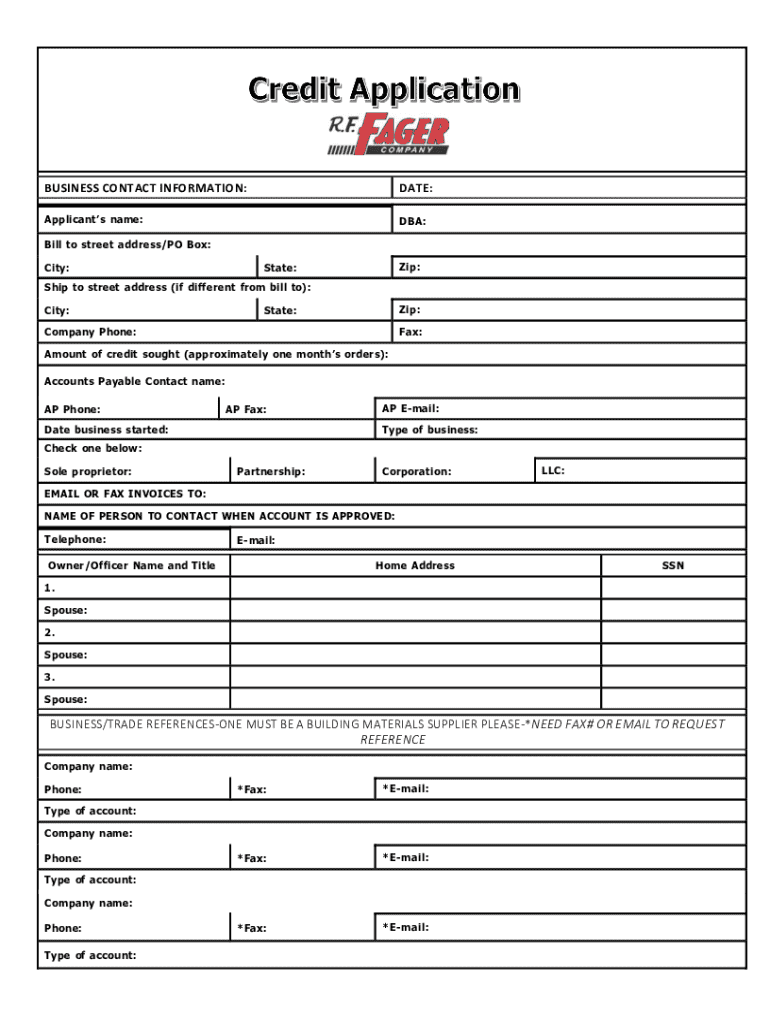 Credit Application

R.F. FAGER COMPANY

BUSINESS CONTACT INFORMATION: DATE:

Applicant's name: DBA:

Bill to street address/PO Box:

City: State: Zip:

Ship to street address (if different from bill to):

City: State: Zip:

Company Phone: Fax:

Amount of credit sought (approximately one month's orders):

Accounts Payable Contact name:

AP Phone: AP Fax: AP E-mail:

Date business started: Type of business:

Check one below:

Sole proprietor: Partnership: Corporation: LLC:

EMAIL OR FAX INVOICES TO:

NAME OF PERSON TO CONTACT WHEN ACCOUNT IS APPROVED:

Telephone: E-mail:

| Owner/Officer Name and Title | Home Address | SSN |
|---|---|---|
| 1. | | |
| Spouse: | | |
| 2. | | |
| Spouse: | | |
| 3. | | |
| Spouse: | | |

BUSINESS/TRADE REFERENCES-ONE MUST BE A BUILDING MATERIALS SUPPLIER PLEASE-*NEED FAX# OR EMAIL TO REQUEST REFERENCE

Company name:

Phone: *Fax: *E-mail:

Type of account:

Company name:

Phone: *Fax: *E-mail:

Type of account:

Company name:

Phone: *Fax: *E-mail:

Type of account: